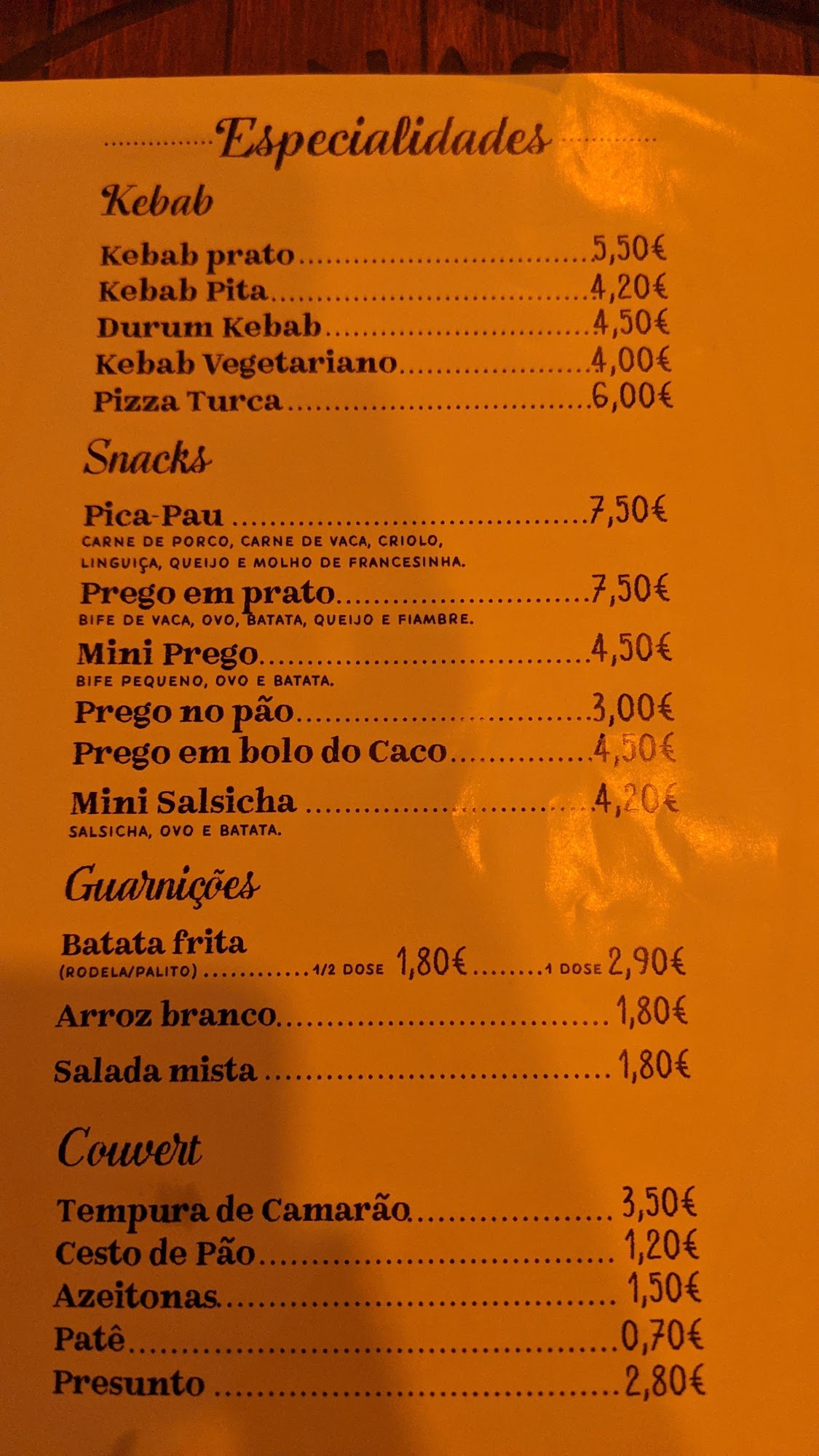 Especialidades

Kebab

Kebab prato 5,50€
Kebab Pita 4,20€
Durum Kebab 4,50€
Kebab Vegetariano 4,00€
Pizza Turca 6,00€

Snacks

Pica-Pau 7,50€
CARNE DE PORCO, CARNE DE VACA, CRIOLO, LINGUIÇA, QUEIJO E MOLHO DE FRANCESINHA.

Prego em prato 7,50€
BIFE DE VACA, OVO, BATATA, QUEIJO E FIAMBRE.

Mini Prego 4,50€
BIFE PEQUENO, OVO E BATATA.

Prego no pão 3,00€
Prego em bolo do Caco 4,50€
Mini Salsicha 4,20€
SALSICHA, OVO E BATATA.

Guarnições

Batata frita
(RODELA/PALITO) 1/2 DOSE 1,80€ 1 DOSE 2,90€
Arroz branco 1,80€
Salada mista 1,80€

Couvert

Tempura de Camarão 3,50€
Cesto de Pão 1,20€
Azeitonas 1,50€
Patê 0,70€
Presunto 2,80€